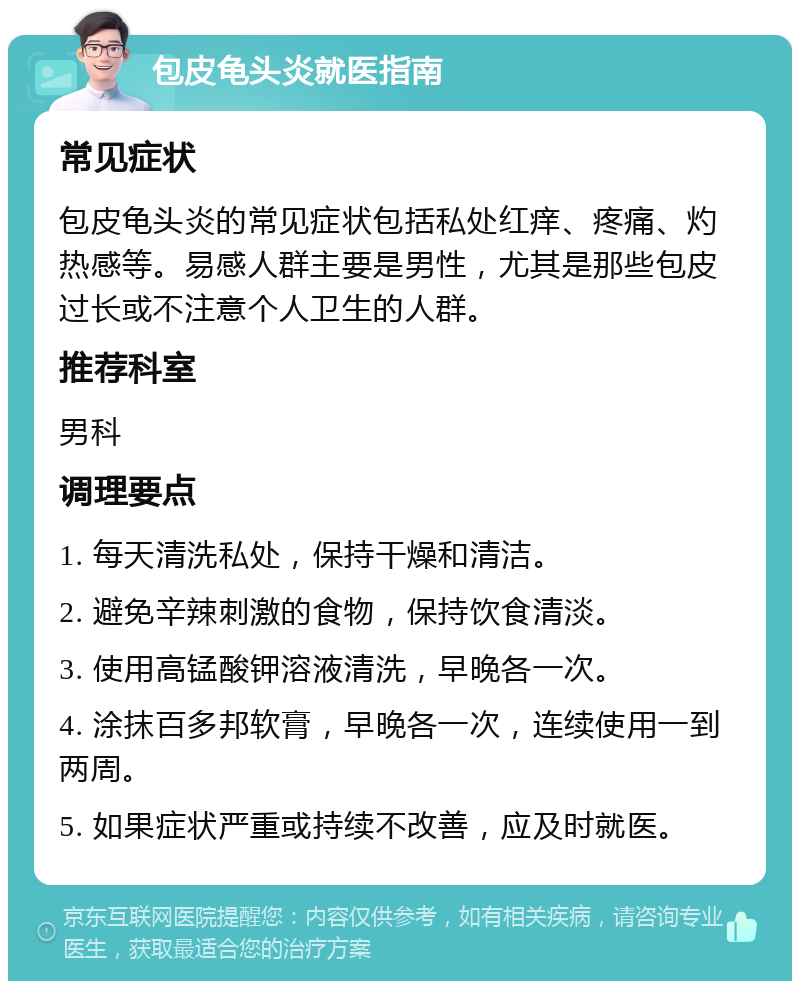 包皮龟头炎就医指南

常见症状

包皮龟头炎的常见症状包括私处红痒、疼痛、灼热感等。易感人群主要是男性，尤其是那些包皮过长或不注意个人卫生的人群。

推荐科室

男科

调理要点

1. 每天清洗私处，保持干燥和清洁。

2. 避免辛辣刺激的食物，保持饮食清淡。

3. 使用高锰酸钾溶液清洗，早晚各一次。

4. 涂抹百多邦软膏，早晚各一次，连续使用一到两周。

5. 如果症状严重或持续不改善，应及时就医。

京东互联网医院提醒您：内容仅供参考，如有相关疾病，请咨询专业医生，获取最适合您的治疗方案